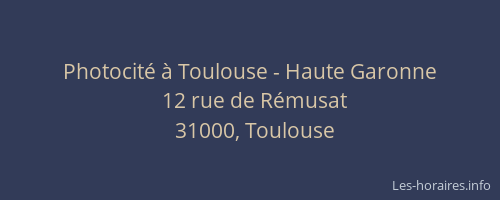 Photocité à Toulouse - Haute Garonne
12 rue de Rémusat
31000, Toulouse

Les-horaires.info